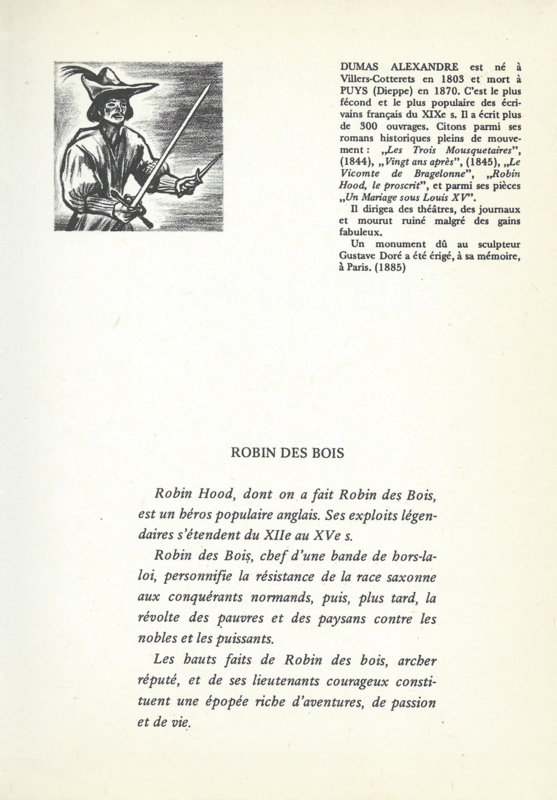 DUMAS ALEXANDRE est né à Villers-Cotterets en 1803 et mort à PUYS (Dieppe) en 1870. C'est le plus fécond et le plus populaire des écrivains français du XIXe s. Il a écrit plus de 300 ouvrages. Citons parmi ses romans historiques pleins de mouvement : „Les Trois Mousquetaires", (1844), „Vingt ans après", (1845), „Le Vicomte de Bragelonne", „Robin Hood, le proscrit", et parmi ses pièces „Un Mariage sous Louis XV".

Il dirigea des théâtres, des journaux et mourut ruiné malgré des gains fabuleux.

Un monument dû au sculpteur Gustave Doré a été érigé, à sa mémoire, à Paris. (1885)

ROBIN DES BOIS

Robin Hood, dont on a fait Robin des Bois, est un héros populaire anglais. Ses exploits légendaires s'étendent du XIIe au XVe s.

Robin des Bois, chef d'une bande de hors-la-loi, personnifie la résistance de la race saxonne aux conquérants normands, puis, plus tard, la révolte des pauvres et des paysans contre les nobles et les puissants.

Les hauts faits de Robin des bois, archer réputé, et de ses lieutenants courageux constituent une épopée riche d'aventures, de passion et de vie.